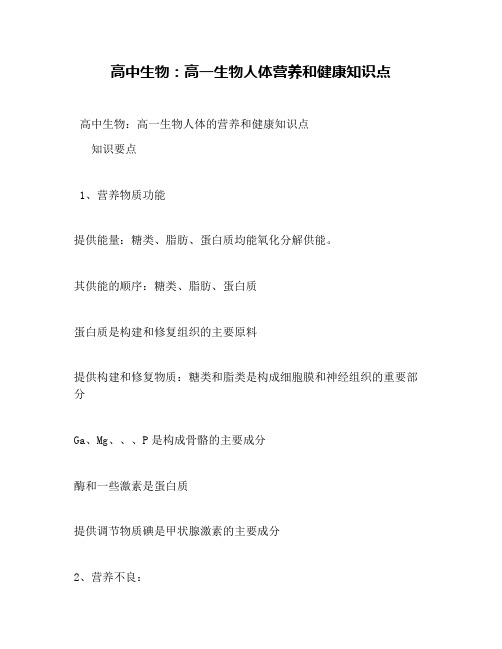 高中生物：高一生物人体营养和健康知识点

高中生物：高一生物人体的营养和健康知识点

知识要点

1、营养物质功能

提供能量：糖类、脂肪、蛋白质均能氧化分解供能。

其供能的顺序：糖类、脂肪、蛋白质

蛋白质是构建和修复组织的主要原料

提供构建和修复物质：糖类和脂类是构成细胞膜和神经组织的重要部分

Ga、Mg、、、P是构成骨骼的主要成分

酶和一些激素是蛋白质

提供调节物质碘是甲状腺激素的主要成分

2、营养不良：